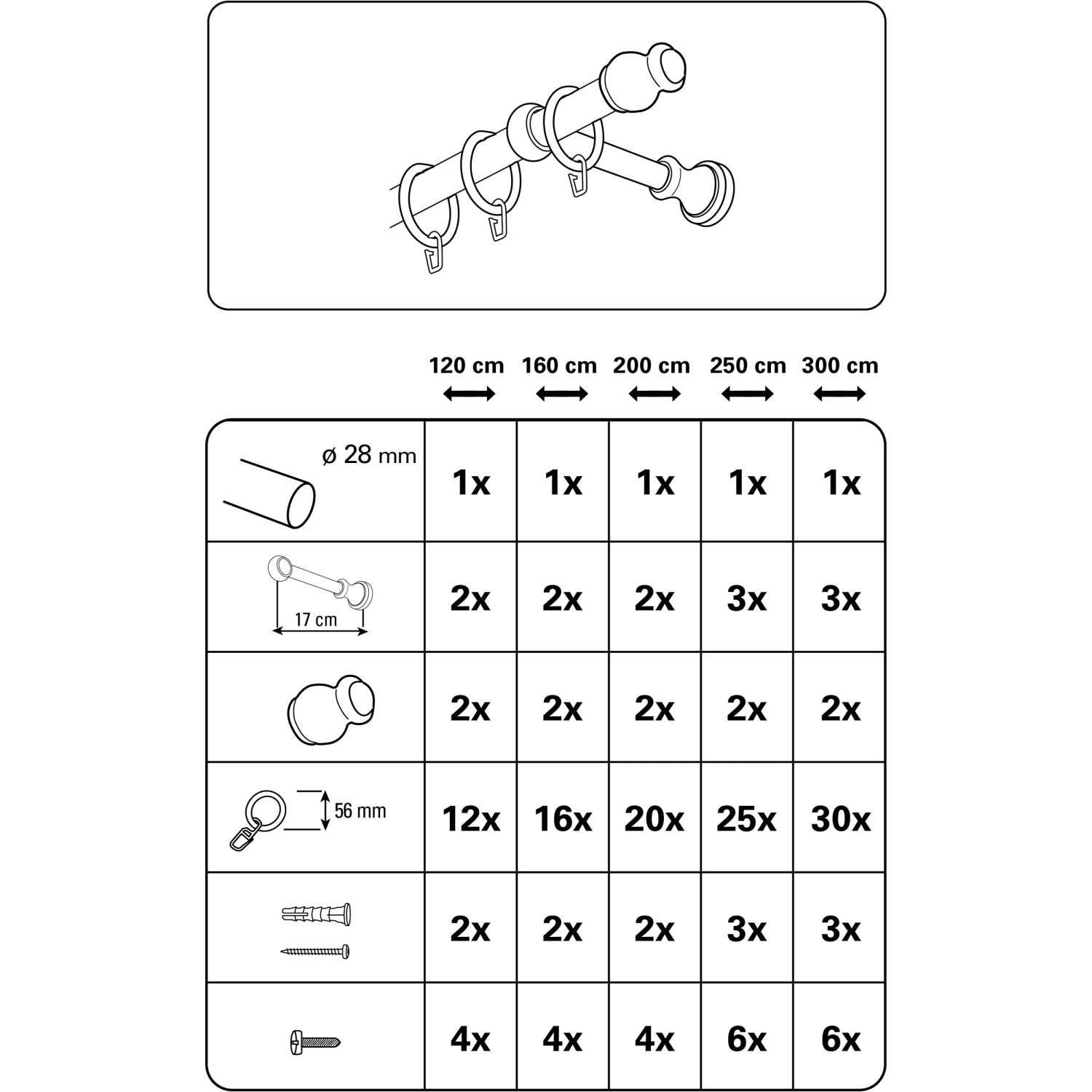 |  | 120 cm | 160 cm | 200 cm | 250 cm | 300 cm |
|---|---|---|---|---|---|
| ø 28 mm | 1x | 1x | 1x | 1x | 1x |
| 17 cm | 2x | 2x | 2x | 3x | 3x |
|  | 2x | 2x | 2x | 2x | 2x |
| 56 mm | 12x | 16x | 20x | 25x | 30x |
|  | 2x | 2x | 2x | 3x | 3x |
|  | 4x | 4x | 4x | 6x | 6x |